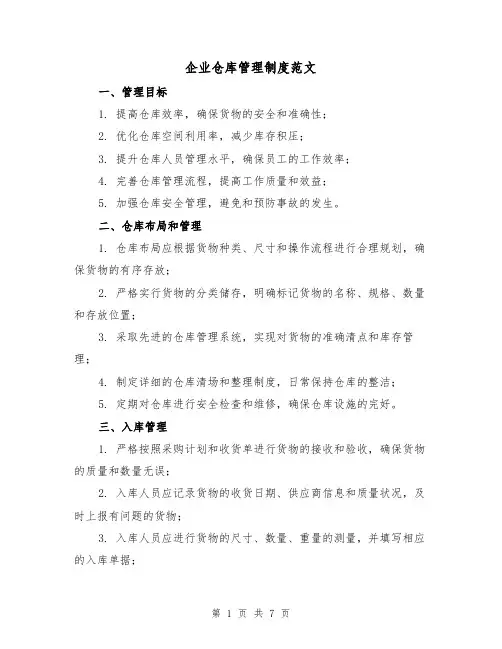 企业仓库管理制度范文

一、管理目标

1. 提高仓库效率，确保货物的安全和准确性；

2. 优化仓库空间利用率，减少库存积压；

3. 提升仓库人员管理水平，确保员工的工作效率；

4. 完善仓库管理流程，提高工作质量和效益；

5. 加强仓库安全管理，避免和预防事故的发生。

二、仓库布局和管理

1. 仓库布局应根据货物种类、尺寸和操作流程进行合理规划，确保货物的有序存放；

2. 严格实行货物的分类储存，明确标记货物的名称、规格、数量和存放位置；

3. 采取先进的仓库管理系统，实现对货物的准确清点和库存管理；

4. 制定详细的仓库清场和整理制度，日常保持仓库的整洁；

5. 定期对仓库进行安全检查和维修，确保仓库设施的完好。

三、入库管理

1. 严格按照采购计划和收货单进行货物的接收和验收，确保货物的质量和数量无误；

2. 入库人员应记录货物的收货日期、供应商信息和质量状况，及时上报有问题的货物；

3. 入库人员应进行货物的尺寸、数量、重量的测量，并填写相应的入库单据；

第 1 页 共 7 页